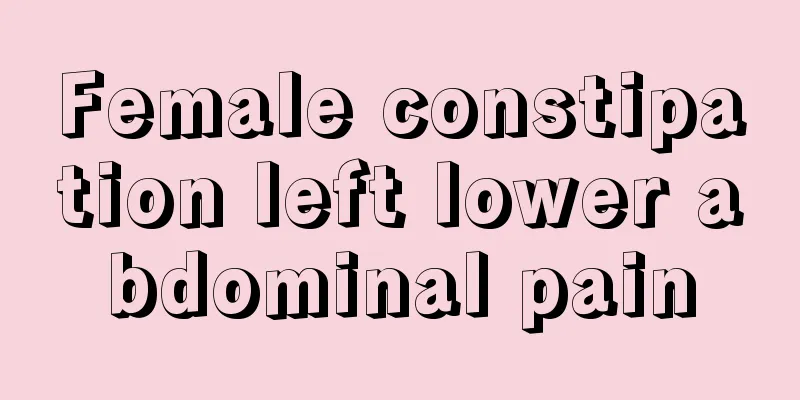 Female constipation left lower abdominal pain